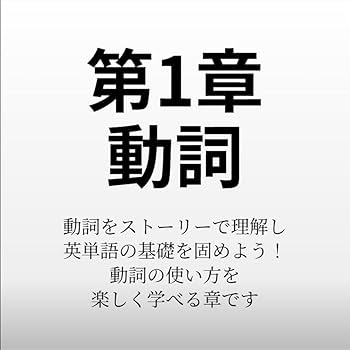 第1章
動詞

動詞をストーリーで理解し
英単語の基礎を固めよう！
動詞の使い方を
楽しく学べる章です